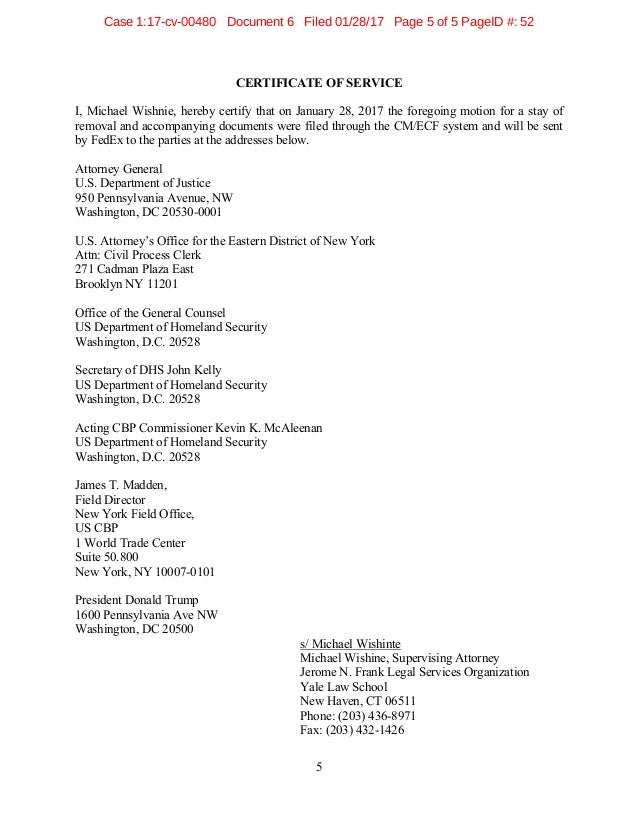 Case 1:17-cv-00480 Document 6 Filed 01/28/17 Page 5 of 5 PageID #: 52

CERTIFICATE OF SERVICE

I, Michael Wishnie, hereby certify that on January 28, 2017 the foregoing motion for a stay of removal and accompanying documents were filed through the CM/ECF system and will be sent by FedEx to the parties at the addresses below.

Attorney General
U.S. Department of Justice
950 Pennsylvania Avenue, NW
Washington, DC 20530-0001

U.S. Attorney's Office for the Eastern District of New York
Attn: Civil Process Clerk
271 Cadman Plaza East
Brooklyn NY 11201

Office of the General Counsel
US Department of Homeland Security
Washington, D.C. 20528

Secretary of DHS John Kelly
US Department of Homeland Security
Washington, D.C. 20528

Acting CBP Commissioner Kevin K. McAleenan
US Department of Homeland Security
Washington, D.C. 20528

James T. Madden,
Field Director
New York Field Office,
US CBP
1 World Trade Center
Suite 50.800
New York, NY 10007-0101

President Donald Trump
1600 Pennsylvania Ave NW
Washington, DC 20500

s/ Michael Wishinte
Michael Wishine, Supervising Attorney
Jerome N. Frank Legal Services Organization
Yale Law School
New Haven, CT 06511
Phone: (203) 436-8971
Fax: (203) 432-1426

5